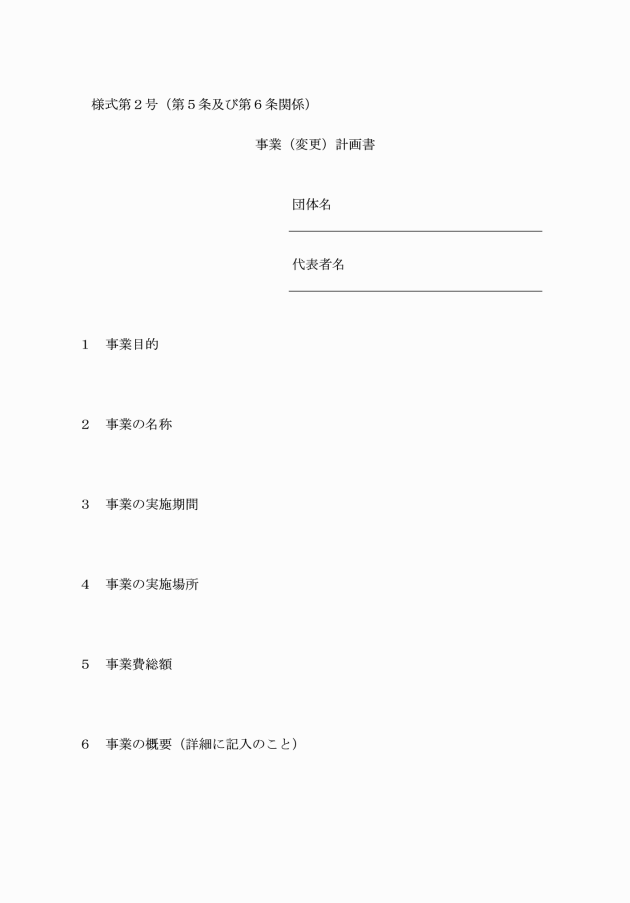 様式第２号（第５条及び第６条関係）

事業（変更）計画書

団体名

代表者名

１　事業目的

２　事業の名称

３　事業の実施期間

４　事業の実施場所

５　事業費総額

６　事業の概要（詳細に記入のこと）